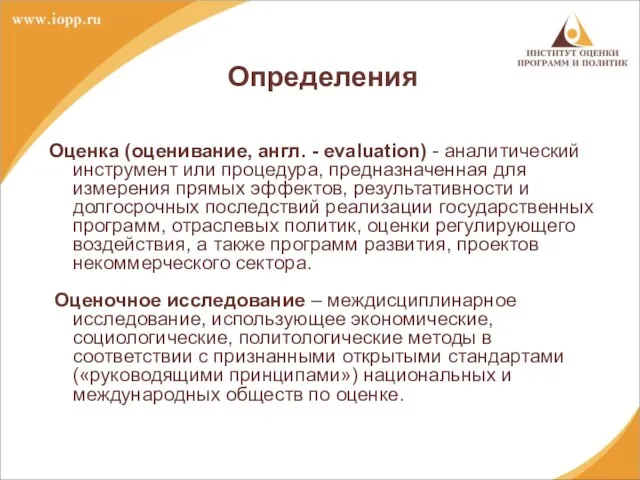 www.iopp.ru

ИНСТИТУТ ОЦЕНКИ ПРОГРАММ И ПОЛИТИК

Определения

Оценка (оценивание, англ. - evaluation) - аналитический инструмент или процедура, предназначенная для измерения прямых эффектов, результативности и долгосрочных последствий реализации государственных программ, отраслевых политик, оценки регулирующего воздействия, а также программ развития, проектов некоммерческого сектора.

Оценочное исследование – междисциплинарное исследование, использующее экономические, социологические, политологические методы в соответствии с признанными открытыми стандартами («руководящими принципами») национальных и международных обществ по оценке.